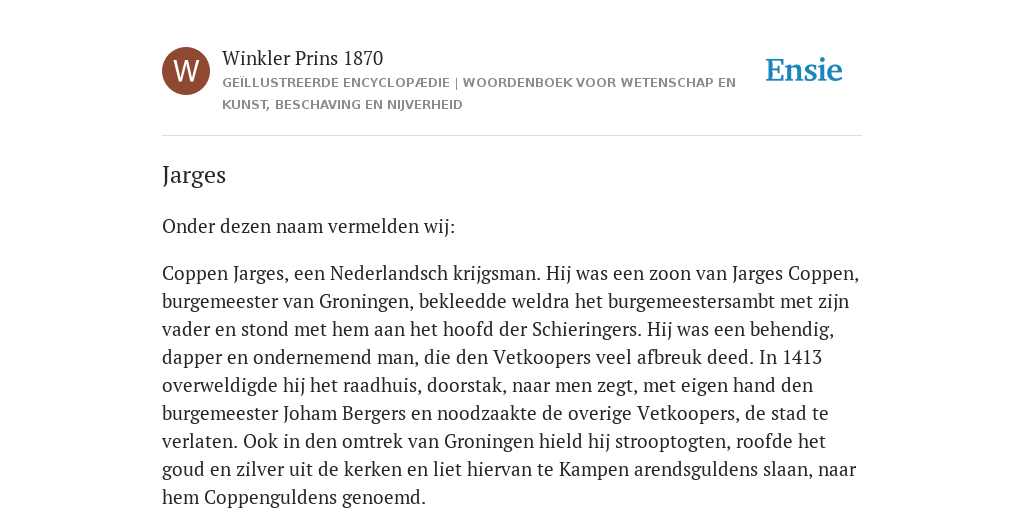 W

Winkler Prins 1870

GEÏLLUSTREERDE ENCYCLOPÆDIE | WOORDENBOEK VOOR WETENSCHAP EN KUNST, BESCHAVING EN NIJVERHEID

Ensie

Jarges

Onder dezen naam vermelden wij:

Coppen Jarges, een Nederlandsch krijgsman. Hij was een zoon van Jarges Coppen, burgemeester van Groningen, bekleedde weldra het burgemeestersambt met zijn vader en stond met hem aan het hoofd der Schieringers. Hij was een behendig, dapper en ondernemend man, die den Vetkoopers veel afbreuk deed. In 1413 overweldigde hij het raadhuis, doorstak, naar men zegt, met eigen hand den burgemeester Joham Bergers en noodzaakte de overige Vetkoopers, de stad te verlaten. Ook in den omtrek van Groningen hield hij strooptogten, roofde het goud en zilver uit de kerken en liet hiervan te Kampen arendsguldens slaan, naar hem Coppenguldens genoemd.